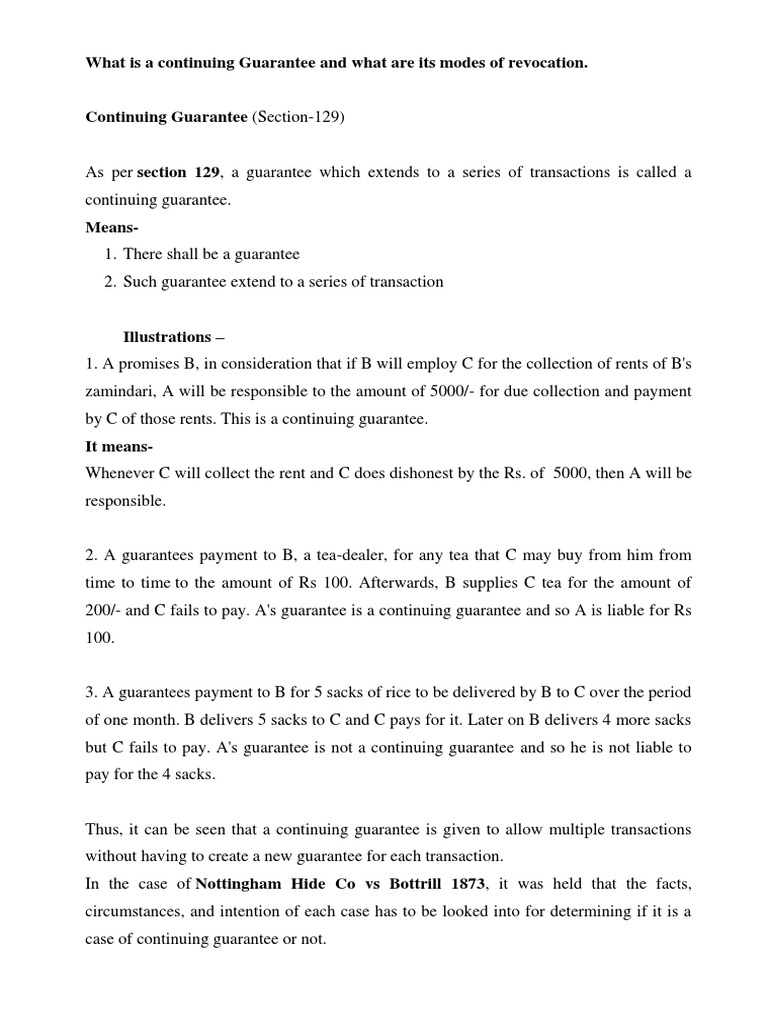 What is a continuing Guarantee and what are its modes of revocation.

Continuing Guarantee (Section-129)

As per section 129, a guarantee which extends to a series of transactions is called a continuing guarantee.
Means-
1. There shall be a guarantee
2. Such guarantee extend to a series of transaction

Illustrations –
1. A promises B, in consideration that if B will employ C for the collection of rents of B's zamindari, A will be responsible to the amount of 5000/- for due collection and payment by C of those rents. This is a continuing guarantee.
It means-
Whenever C will collect the rent and C does dishonest by the Rs. of 5000, then A will be responsible.

2. A guarantees payment to B, a tea-dealer, for any tea that C may buy from him from time to time to the amount of Rs 100. Afterwards, B supplies C tea for the amount of 200/- and C fails to pay. A's guarantee is a continuing guarantee and so A is liable for Rs 100.

3. A guarantees payment to B for 5 sacks of rice to be delivered by B to C over the period of one month. B delivers 5 sacks to C and C pays for it. Later on B delivers 4 more sacks but C fails to pay. A's guarantee is not a continuing guarantee and so he is not liable to pay for the 4 sacks.

Thus, it can be seen that a continuing guarantee is given to allow multiple transactions without having to create a new guarantee for each transaction.
In the case of Nottingham Hide Co vs Bottrill 1873, it was held that the facts, circumstances, and intention of each case has to be looked into for determining if it is a case of continuing guarantee or not.